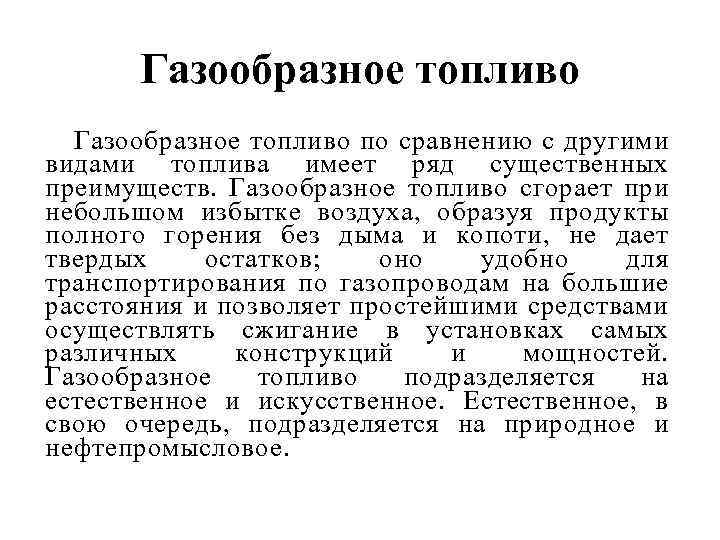 Газообразное топливо

Газообразное топливо по сравнению с другими видами топлива имеет ряд существенных преимуществ. Газообразное топливо сгорает при небольшом избытке воздуха, образуя продукты полного горения без дыма и копоти, не дает твердых остатков; оно удобно для транспортирования по газопроводам на большие расстояния и позволяет простейшими средствами осуществлять сжигание в установках самых различных конструкций и мощностей. Газообразное топливо подразделяется на естественное и искусственное. Естественное, в свою очередь, подразделяется на природное и нефтепромысловое.